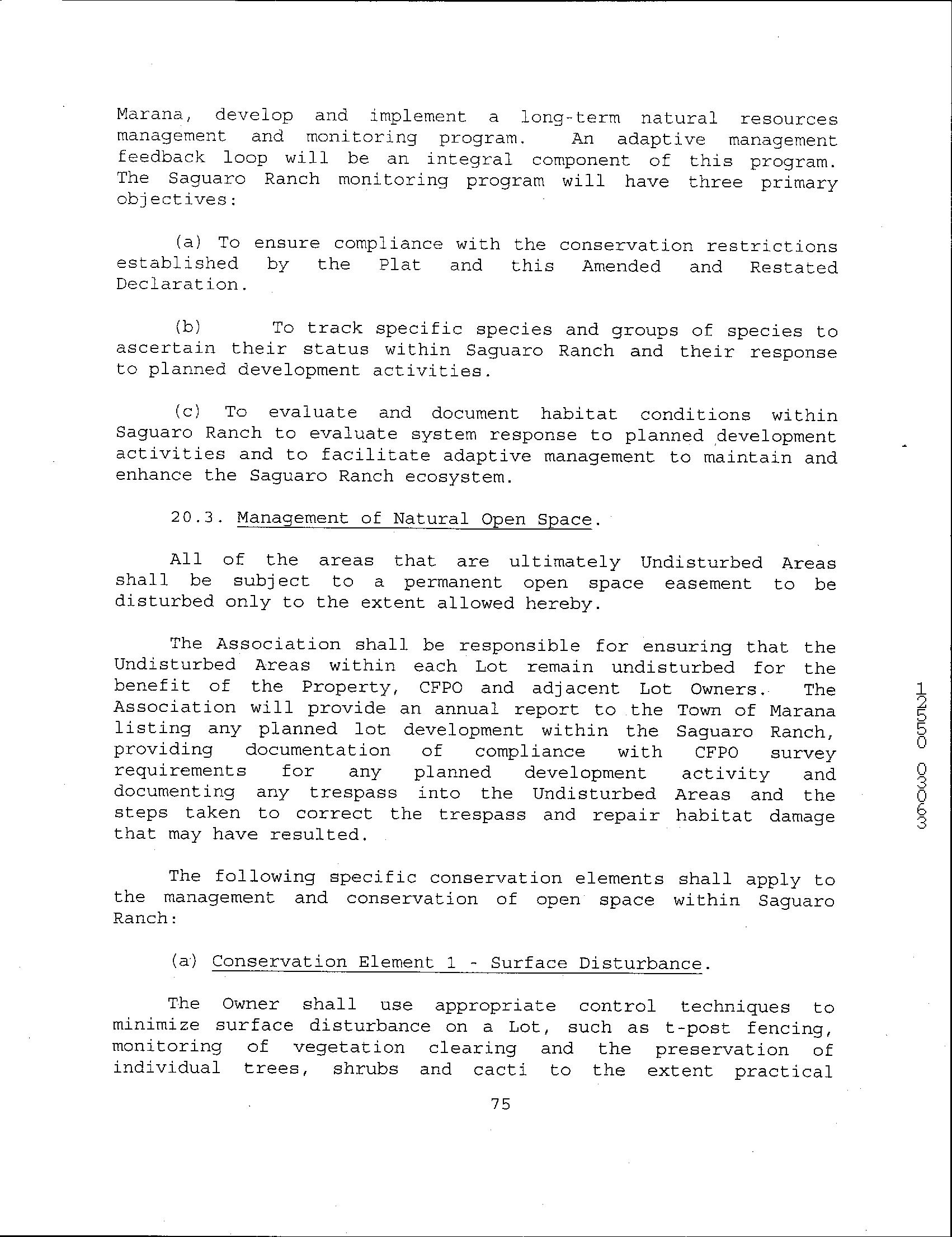 Marana, develop and implement a long-term natural resources management and monitoring program. An adaptive management feedback loop will be an integral component of this program. The Saguaro Ranch monitoring program will have three primary objectives:

(a) To ensure compliance with the conservation restrictions established by the Plat and this Amended and Restated Declaration.

(b) To track specific species and groups of species to ascertain their status within Saguaro Ranch and their response to planned development activities.

(c) To evaluate and document habitat conditions within Saguaro Ranch to evaluate system response to planned development activities and to facilitate adaptive management to maintain and enhance the Saguaro Ranch ecosystem.

20.3. Management of Natural Open Space.

All of the areas that are ultimately Undisturbed Areas shall be subject to a permanent open space easement to be disturbed only to the extent allowed hereby.

The Association shall be responsible for ensuring that the Undisturbed Areas within each Lot remain undisturbed for the benefit of the Property, CFPO and adjacent Lot Owners. The Association will provide an annual report to the Town of Marana listing any planned lot development within the Saguaro Ranch, providing documentation of compliance with CFPO survey requirements for any planned development activity and documenting any trespass into the Undisturbed Areas and the steps taken to correct the trespass and repair habitat damage that may have resulted.

The following specific conservation elements shall apply to the management and conservation of open space within Saguaro Ranch:

(a) Conservation Element 1 - Surface Disturbance.

The Owner shall use appropriate control techniques to minimize surface disturbance on a Lot, such as t-post fencing, monitoring of vegetation clearing and the preservation of individual trees, shrubs and cacti to the extent practical

75

12550 03063